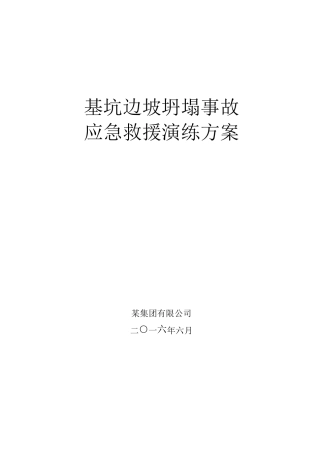 基坑边坡坍塌事故
应急救援演练方案

某集团有限公司

二〇一六年六月